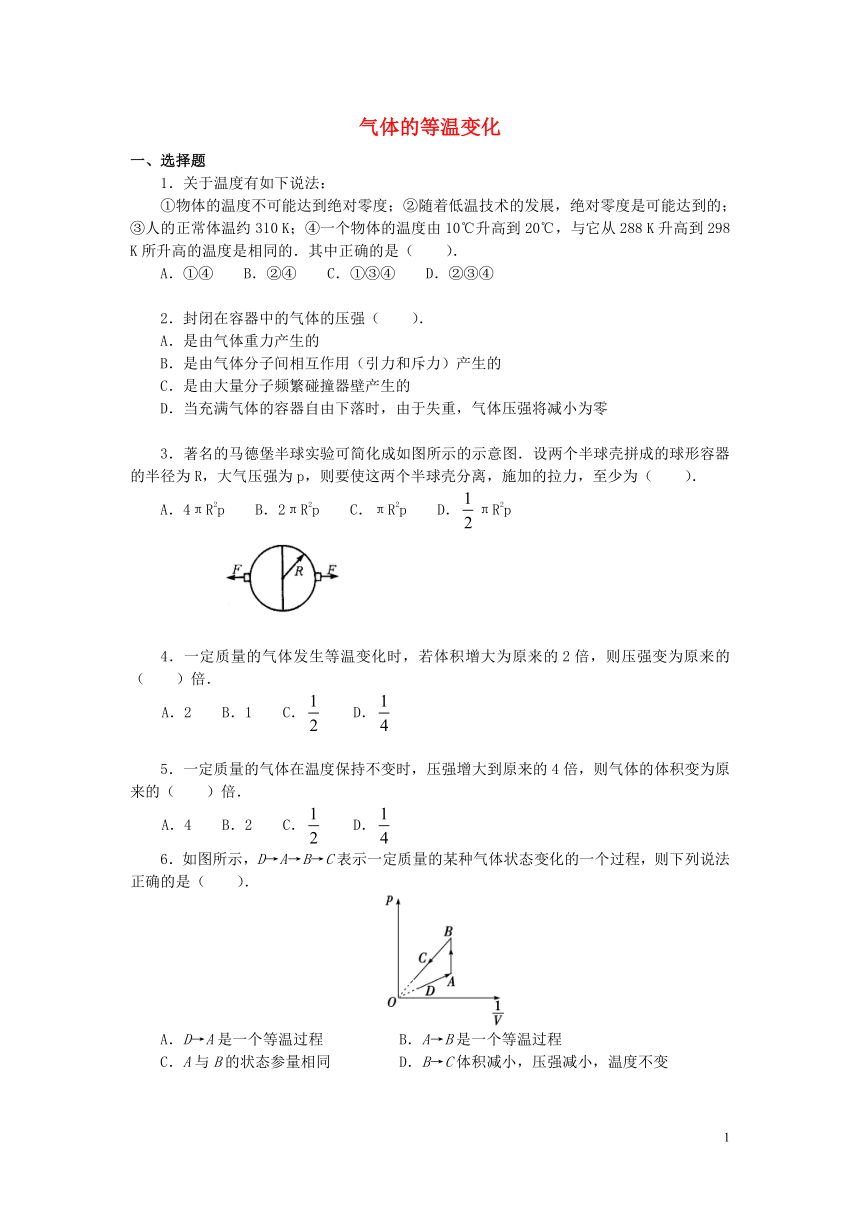 气体的等温变化

一、选择题

1．关于温度有如下说法：

①物体的温度不可能达到绝对零度；②随着低温技术的发展，绝对零度是可能达到的；③人的正常体温约 310 K；④一个物体的温度由 10℃升高到 20℃，与它从 288 K 升高到 298 K 所升高的温度是相同的．其中正确的是（　　）．

A．①④　　B．②④　　C．①③④　　D．②③④

2．封闭在容器中的气体的压强（　　）．

A．是由气体重力产生的

B．是由气体分子间相互作用（引力和斥力）产生的

C．是由大量分子频繁碰撞器壁产生的

D．当充满气体的容器自由下落时，由于失重，气体压强将减小为零

3．著名的马德堡半球实验可简化成如图所示的示意图．设两个半球壳拼成的球形容器的半径为 R，大气压强为 p，则要使这两个半球壳分离，施加的拉力，至少为（　　）．

A．$4\pi R^2p$　　B．$2\pi R^2p$　　C．$\pi R^2p$　　D．$\frac{1}{2}\pi R^2p$

F　R　F

4．一定质量的气体发生等温变化时，若体积增大为原来的 2 倍，则压强变为原来的（　　）倍．

A．2　　B．1　　C．$\frac{1}{2}$　　D．$\frac{1}{4}$

5．一定质量的气体在温度保持不变时，压强增大到原来的 4 倍，则气体的体积变为原来的（　　）倍．

A．4　　B．2　　C．$\frac{1}{2}$　　D．$\frac{1}{4}$

6．如图所示，D→A→B→C 表示一定质量的某种气体状态变化的一个过程，则下列说法正确的是（　　）．

p　B　C　A　D　O　$\frac{1}{V}$

A．D→A 是一个等温过程　　B．A→B 是一个等温过程

C．A 与 B 的状态参量相同　　D．B→C 体积减小，压强减小，温度不变

1